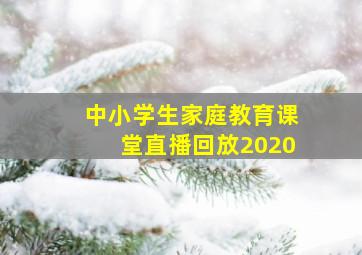 中小学生家庭教育课堂直播回放2020